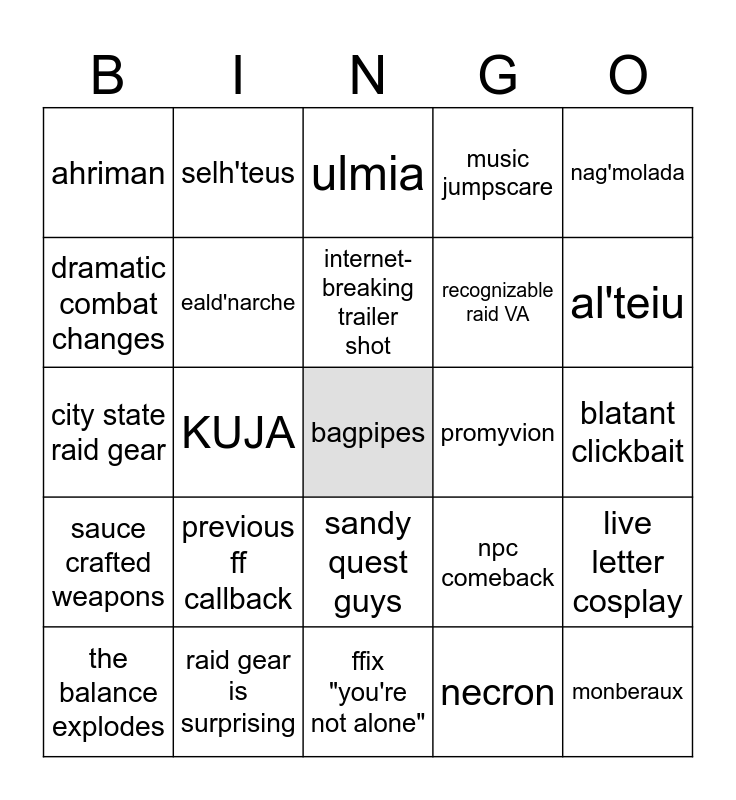 | B | I | N | G | O |
|---|---|---|---|---|
| ahriman | selh'teus | ulmia | music jumpscare | nag'molada |
| dramatic combat changes | eald'narche | internet-breaking trailer shot | recognizable raid VA | al'teiu |
| city state raid gear | KUJA | bagpipes | promyvion | blatant clickbait |
| sauce crafted weapons | previous ff callback | sandy quest guys | npc comeback | live letter cosplay |
| the balance explodes | raid gear is surprising | ffix "you're not alone" | necron | monberaux |